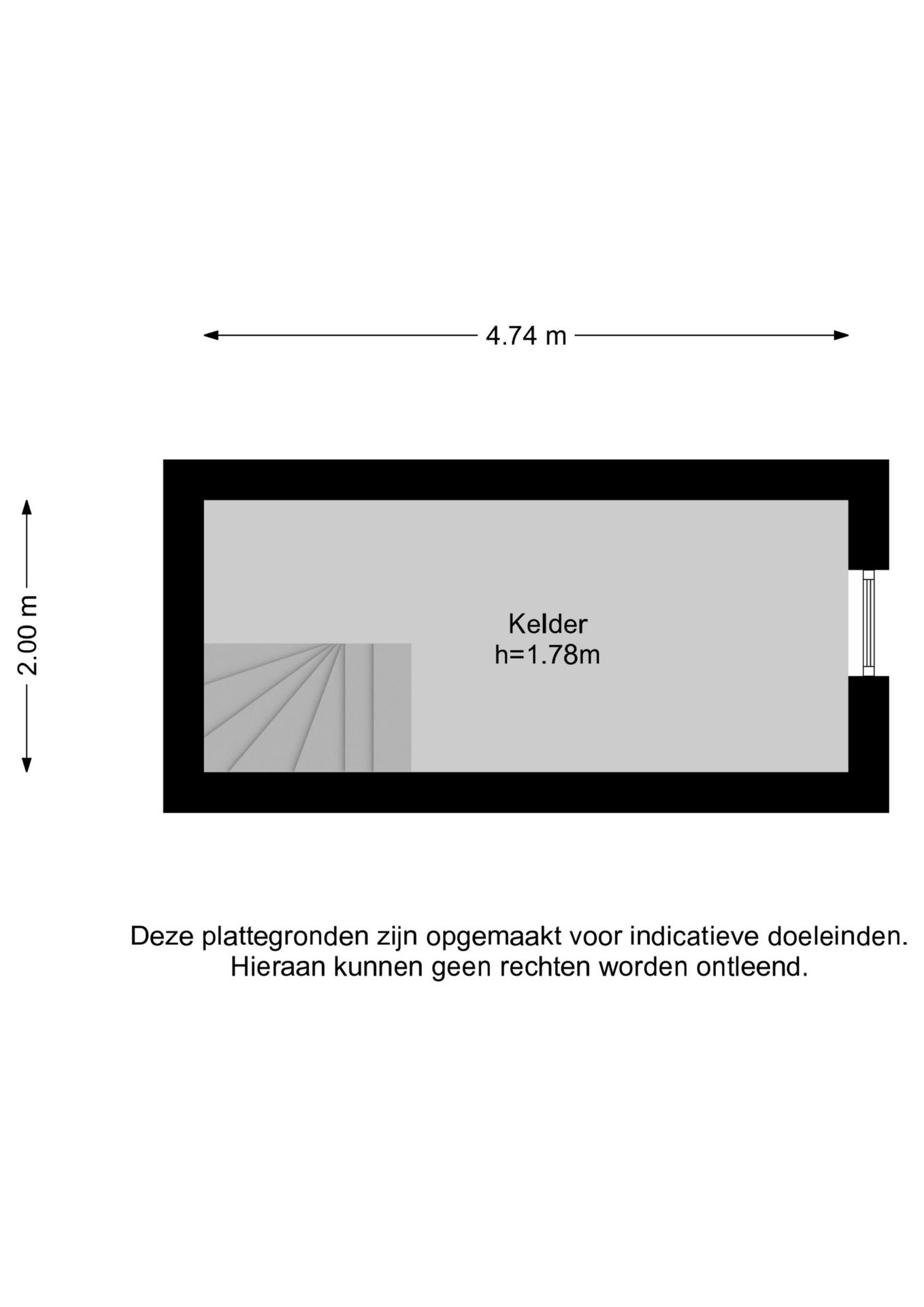 4.74 m

2.00 m

Kelder
h=1.78m

Deze plattegronden zijn opgemaakt voor indicatieve doeleinden.
Hieraan kunnen geen rechten worden ontleend.